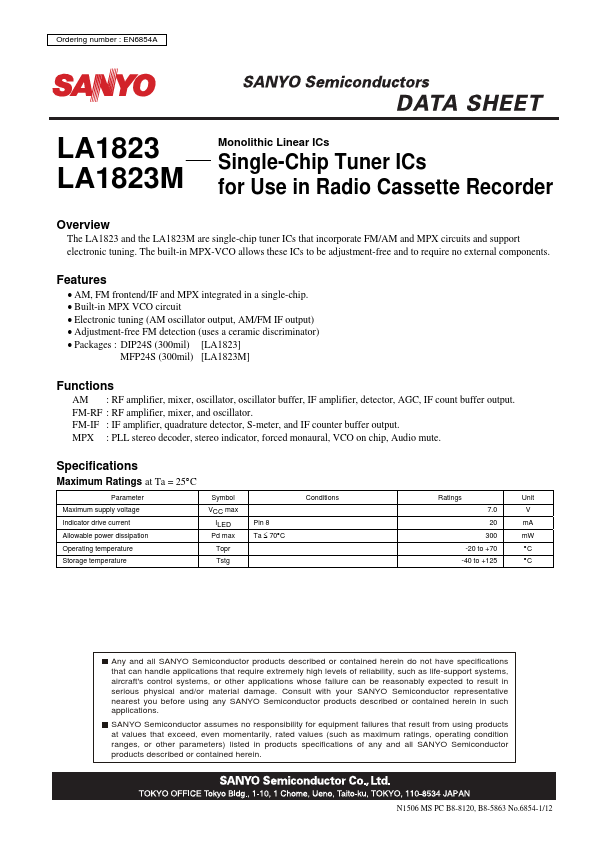 Ordering number : EN6854A

SANYO

SANYO Semiconductors

DATA SHEET

LA1823
LA1823M

Monolithic Linear ICs

Single-Chip Tuner ICs for Use in Radio Cassette Recorder

Overview

The LA1823 and the LA1823M are single-chip tuner ICs that incorporate FM/AM and MPX circuits and support electronic tuning. The built-in MPX-VCO allows these ICs to be adjustment-free and to require no external components.

Features

• AM, FM frontend/IF and MPX integrated in a single-chip.
• Built-in MPX VCO circuit
• Electronic tuning (AM oscillator output, AM/FM IF output)
• Adjustment-free FM detection (uses a ceramic discriminator)
• Packages : DIP24S (300mil) [LA1823]
MFP24S (300mil) [LA1823M]

Functions

AM : RF amplifier, mixer, oscillator, oscillator buffer, IF amplifier, detector, AGC, IF count buffer output.
FM-RF : RF amplifier, mixer, and oscillator.
FM-IF : IF amplifier, quadrature detector, S-meter, and IF counter buffer output.
MPX : PLL stereo decoder, stereo indicator, forced monaural, VCO on chip, Audio mute.

Specifications

Maximum Ratings at Ta = 25°C

| Parameter | Symbol | Conditions | Ratings | Unit |
|---|---|---|---|---|
| Maximum supply voltage | $V_{CC}$ max | | 7.0 | V |
| Indicator drive current | $I_{LED}$ | Pin 8 | 20 | mA |
| Allowable power dissipation | Pd max | Ta ≤ 70°C | 300 | mW |
| Operating temperature | Topr | | -20 to +70 | °C |
| Storage temperature | Tstg | | -40 to +125 | °C |

■ Any and all SANYO Semiconductor products described or contained herein do not have specifications that can handle applications that require extremely high levels of reliability, such as life-support systems, aircraft's control systems, or other applications whose failure can be reasonably expected to result in serious physical and/or material damage. Consult with your SANYO Semiconductor representative nearest you before using any SANYO Semiconductor products described or contained herein in such applications.

■ SANYO Semiconductor assumes no responsibility for equipment failures that result from using products at values that exceed, even momentarily, rated values (such as maximum ratings, operating condition ranges, or other parameters) listed in products specifications of any and all SANYO Semiconductor products described or contained herein.

SANYO Semiconductor Co., Ltd.
TOKYO OFFICE Tokyo Bldg., 1-10, 1 Chome, Ueno, Taito-ku, TOKYO, 110-8534 JAPAN

N1506 MS PC B8-8120, B8-5863 No.6854-1/12